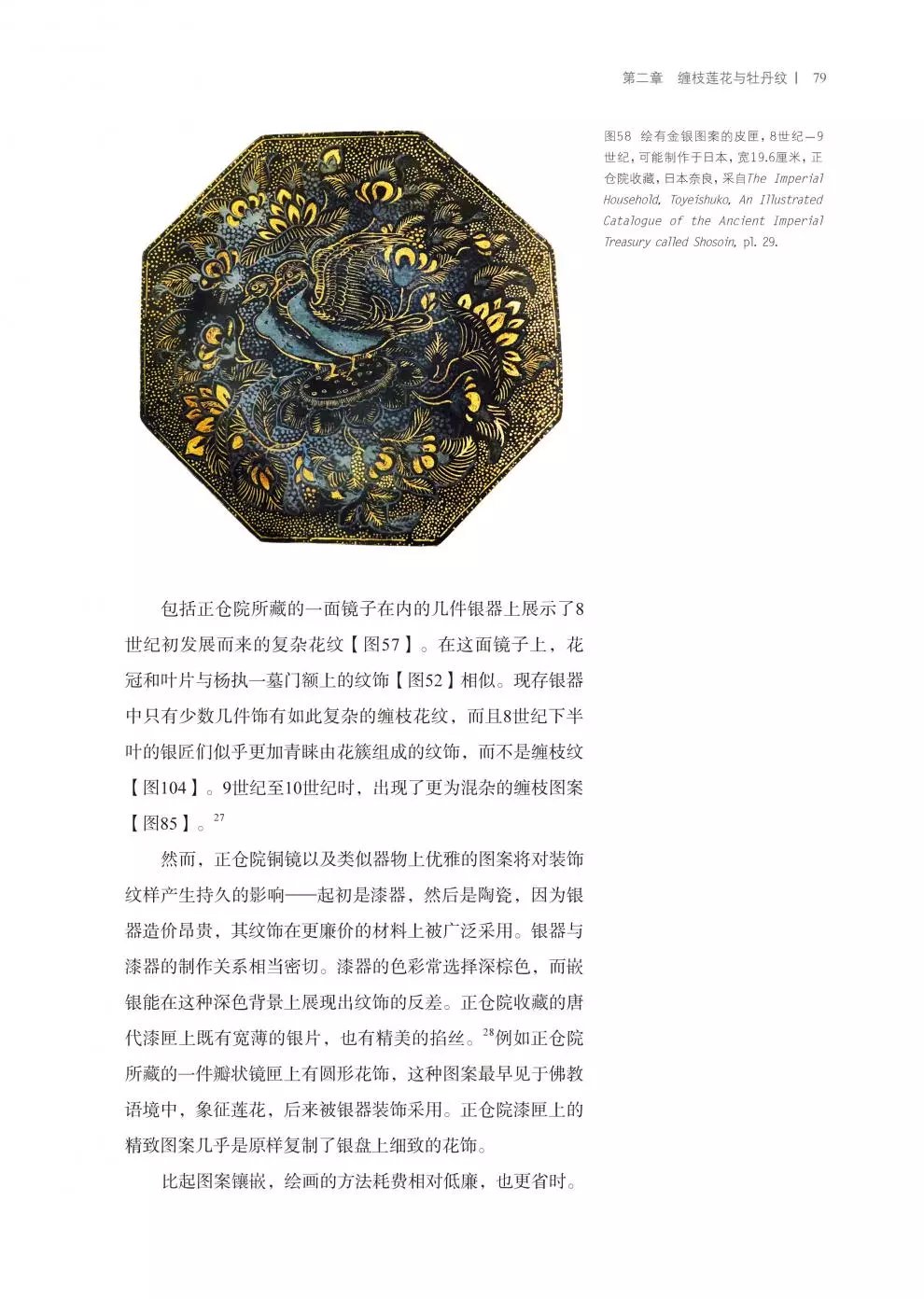 第二章 缠枝莲花与牡丹纹 | 79

图58 绘有金银图案的皮匣，8世纪—9世纪，可能制作于日本，宽19.6厘米，正仓院收藏，日本奈良，采自The Imperial Household, Toyeishuko, An Illustrated Catalogue of the Ancient Imperial Treasury called Shosoin, pl. 29.

包括正仓院所藏的一面镜子在内的几件银器上展示了8世纪初发展而来的复杂花纹【图57】。在这面镜子上，花冠和叶片与杨执一墓门额上的纹饰【图52】相似。现存银器中只有少数几件饰有如此复杂的缠枝花纹，而且8世纪下半叶的银匠们似乎更加青睐由花簇组成的纹饰，而不是缠枝纹【图104】。9世纪至10世纪时，出现了更为混杂的缠枝图案【图85】。$^{27}$

然而，正仓院铜镜以及类似器物上优雅的图案将对装饰纹样产生持久的影响——起初是漆器，然后是陶瓷，因为银器造价昂贵，其纹饰在更廉价的材料上被广泛采用。银器与漆器的制作关系相当密切。漆器的色彩常选择深棕色，而嵌银能在这种深色背景上展现出纹饰的反差。正仓院收藏的唐代漆匣上既有宽薄的银片，也有精美的掐丝。$^{28}$例如正仓院所藏的一件瓣状镜匣上有圆形花饰，这种图案最早见于佛教语境中，象征莲花，后来被银器装饰采用。正仓院漆匣上的精致图案几乎是原样复制了银盘上细致的花饰。

比起图案镶嵌，绘画的方法耗费相对低廉，也更省时。